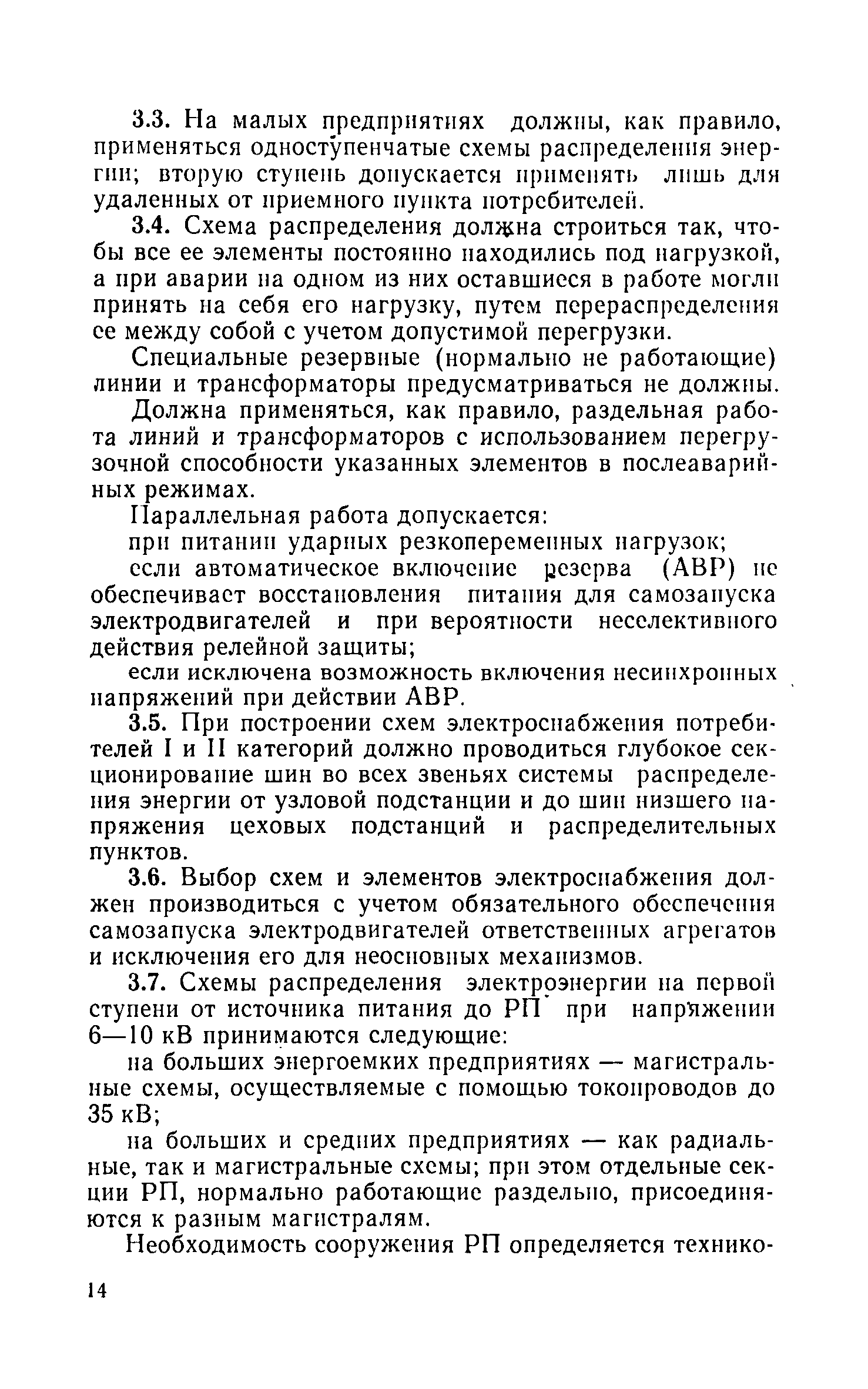 3.3. На малых предприятиях должны, как правило, применяться одноступенчатые схемы распределения энергии; вторую ступень допускается применять лишь для удаленных от приемного пункта потребителей.

3.4. Схема распределения должна строиться так, чтобы все ее элементы постоянно находились под нагрузкой, а при аварии на одном из них оставшиеся в работе могли принять на себя его нагрузку, путем перераспределения ее между собой с учетом допустимой перегрузки.

Специальные резервные (нормально не работающие) линии и трансформаторы предусматриваться не должны.

Должна применяться, как правило, раздельная работа линий и трансформаторов с использованием перегрузочной способности указанных элементов в послеаварийных режимах.

Параллельная работа допускается:

при питании ударных резкопеременных нагрузок;

если автоматическое включение резерва (АВР) не обеспечивает восстановления питания для самозапуска электродвигателей и при вероятности неселективного действия релейной защиты;

если исключена возможность включения несинхронных напряжений при действии АВР.

3.5. При построении схем электроснабжения потребителей I и II категорий должно проводиться глубокое секционирование шин во всех звеньях системы распределения энергии от узловой подстанции и до шин низшего напряжения цеховых подстанций и распределительных пунктов.

3.6. Выбор схем и элементов электроснабжения должен производиться с учетом обязательного обеспечения самозапуска электродвигателей ответственных агрегатов и исключения его для неосновных механизмов.

3.7. Схемы распределения электроэнергии на первой ступени от источника питания до РП при напряжении 6—10 кВ принимаются следующие:

на больших энергоемких предприятиях — магистральные схемы, осуществляемые с помощью токопроводов до 35 кВ;

на больших и средних предприятиях — как радиальные, так и магистральные схемы; при этом отдельные секции РП, нормально работающие раздельно, присоединяются к разным магистралям.

Необходимость сооружения РП определяется технико-

14